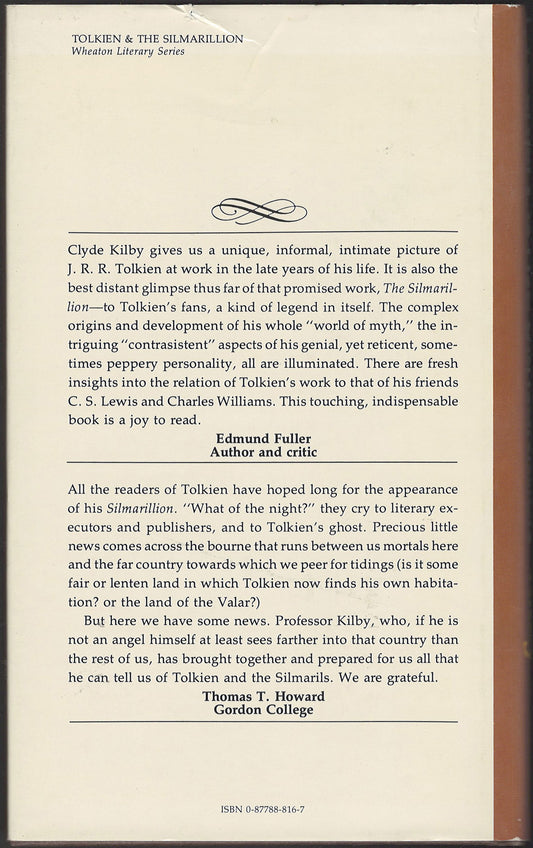 TOLKIEN & THE SILMARILLION
Wheaton Literary Series

Clyde Kilby gives us a unique, informal, intimate picture of J. R. R. Tolkien at work in the late years of his life. It is also the best distant glimpse thus far of that promised work, The Silmarillion—to Tolkien's fans, a kind of legend in itself. The complex origins and development of his whole "world of myth," the intriguing "contrasistent" aspects of his genial, yet reticent, sometimes peppery personality, all are illuminated. There are fresh insights into the relation of Tolkien's work to that of his friends C. S. Lewis and Charles Williams. This touching, indispensable book is a joy to read.

Edmund Fuller
Author and critic

All the readers of Tolkien have hoped long for the appearance of his Silmarillion. "What of the night?" they cry to literary executors and publishers, and to Tolkien's ghost. Precious little news comes across the bourne that runs between us mortals here and the far country towards which we peer for tidings (is it some fair or lenten land in which Tolkien now finds his own habitation? or the land of the Valar?)

But here we have some news. Professor Kilby, who, if he is not an angel himself at least sees farther into that country than the rest of us, has brought together and prepared for us all that he can tell us of Tolkien and the Silmarils. We are grateful.

Thomas T. Howard
Gordon College

ISBN 0-87788-816-7